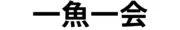 一魚一会